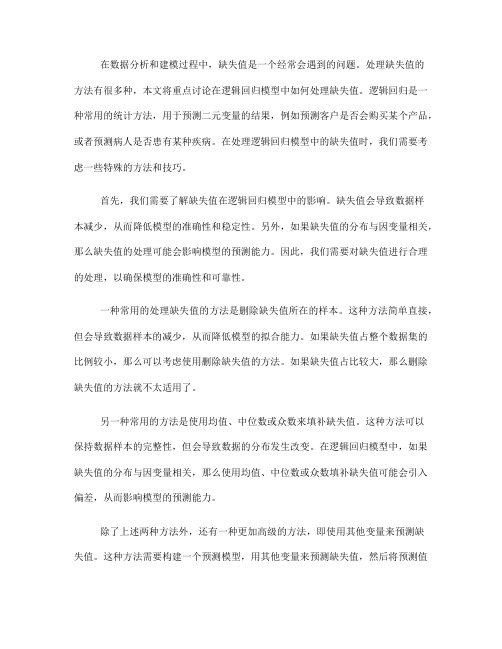 在数据分析和建模过程中，缺失值是一个经常会遇到的问题。处理缺失值的方法有很多种，本文将重点讨论在逻辑回归模型中如何处理缺失值。逻辑回归是一种常用的统计方法，用于预测二元变量的结果，例如预测客户是否会购买某个产品，或者预测病人是否患有某种疾病。在处理逻辑回归模型中的缺失值时，我们需要考虑一些特殊的方法和技巧。

首先，我们需要了解缺失值在逻辑回归模型中的影响。缺失值会导致数据样本减少，从而降低模型的准确性和稳定性。另外，如果缺失值的分布与因变量相关，那么缺失值的处理可能会影响模型的预测能力。因此，我们需要对缺失值进行合理的处理，以确保模型的准确性和可靠性。

一种常用的处理缺失值的方法是删除缺失值所在的样本。这种方法简单直接，但会导致数据样本的减少，从而降低模型的拟合能力。如果缺失值占整个数据集的比例较小，那么可以考虑使用删除缺失值的方法。如果缺失值占比较大，那么删除缺失值的方法就不太适用了。

另一种常用的方法是使用均值、中位数或众数来填补缺失值。这种方法可以保持数据样本的完整性，但会导致数据的分布发生改变。在逻辑回归模型中，如果缺失值的分布与因变量相关，那么使用均值、中位数或众数填补缺失值可能会引入偏差，从而影响模型的预测能力。

除了上述两种方法外，还有一种更加高级的方法，即使用其他变量来预测缺失值。这种方法需要构建一个预测模型，用其他变量来预测缺失值，然后将预测值